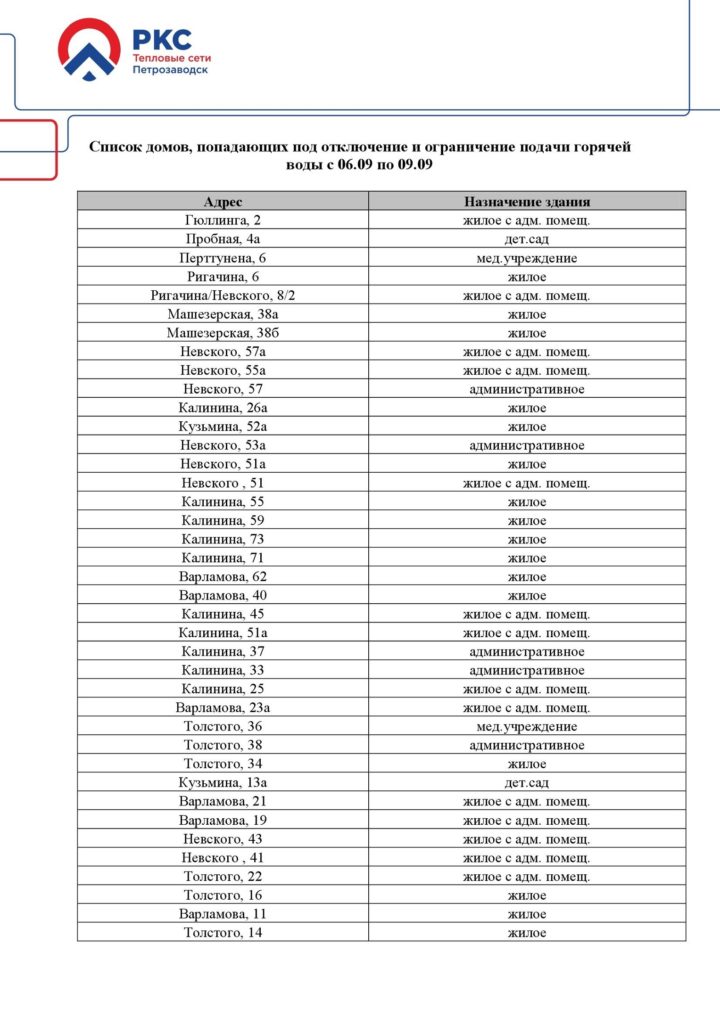 РКС
Тепловые сети
Петрозаводск

Список домов, попадающих под отключение и ограничение подачи горячей воды с 06.09 по 09.09

| Адрес | Назначение здания |
|---|---|
| Гюллинга, 2 | жилое с адм. помещ. |
| Пробная, 4а | дет.сад |
| Перттунена, 6 | мед.учреждение |
| Ригачина, 6 | жилое |
| Ригачина/Невского, 8/2 | жилое с адм. помещ. |
| Машезерская, 38а | жилое |
| Машезерская, 38б | жилое |
| Невского, 57а | жилое с адм. помещ. |
| Невского, 55а | жилое с адм. помещ. |
| Невского, 57 | административное |
| Калинина, 26а | жилое |
| Кузьмина, 52а | жилое |
| Невского, 53а | административное |
| Невского, 51а | жилое |
| Невского , 51 | жилое с адм. помещ. |
| Калинина, 55 | жилое |
| Калинина, 59 | жилое |
| Калинина, 73 | жилое |
| Калинина, 71 | жилое |
| Варламова, 62 | жилое |
| Варламова, 40 | жилое |
| Калинина, 45 | жилое с адм. помещ. |
| Калинина, 51а | жилое с адм. помещ. |
| Калинина, 37 | административное |
| Калинина, 33 | административное |
| Калинина, 25 | жилое с адм. помещ. |
| Варламова, 23а | жилое с адм. помещ. |
| Толстого, 36 | мед.учреждение |
| Толстого, 38 | административное |
| Толстого, 34 | жилое |
| Кузьмина, 13а | дет.сад |
| Варламова, 21 | жилое с адм. помещ. |
| Варламова, 19 | жилое с адм. помещ. |
| Невского, 43 | жилое с адм. помещ. |
| Невского , 41 | жилое с адм. помещ. |
| Толстого, 22 | жилое с адм. помещ. |
| Толстого, 16 | жилое |
| Варламова, 11 | жилое |
| Толстого, 14 | жилое |